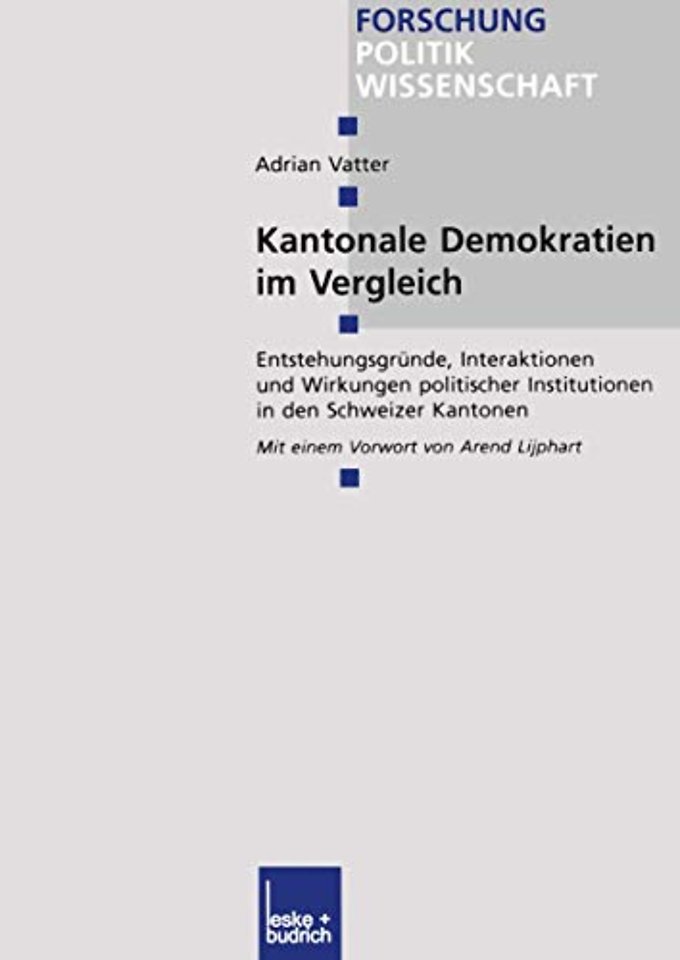 FORSCHUNG
POLITIK
WISSENSCHAFT

Adrian Vatter

Kantonale Demokratien im Vergleich

Entstehungsgründe, Interaktionen und Wirkungen politischer Institutionen in den Schweizer Kantonen

Mit einem Vorwort von Arend Lijphart

leske + budrich